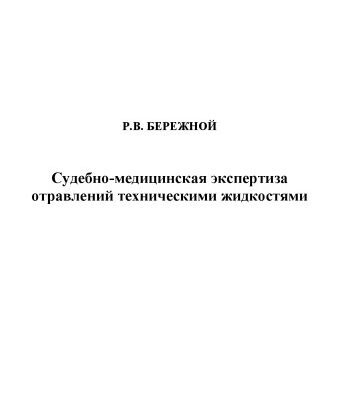 Р.В. БЕРЕЖНОЙ

Судебно-медицинская экспертиза отравлений техническими жидкостями